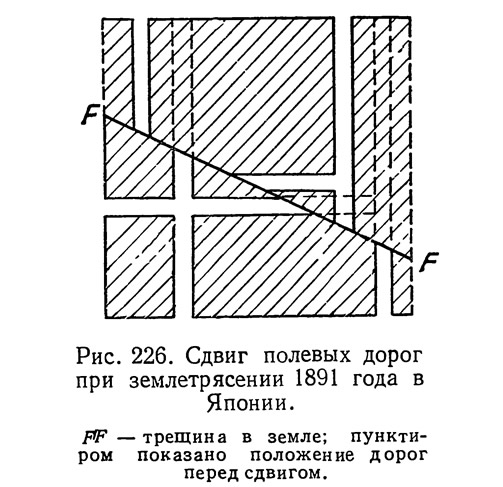 F

F

Рис. 226. Сдвиг полевых дорог при землетрясении 1891 года в Японии.

FF — трещина в земле; пунктиром показано положение дорог перед сдвигом.